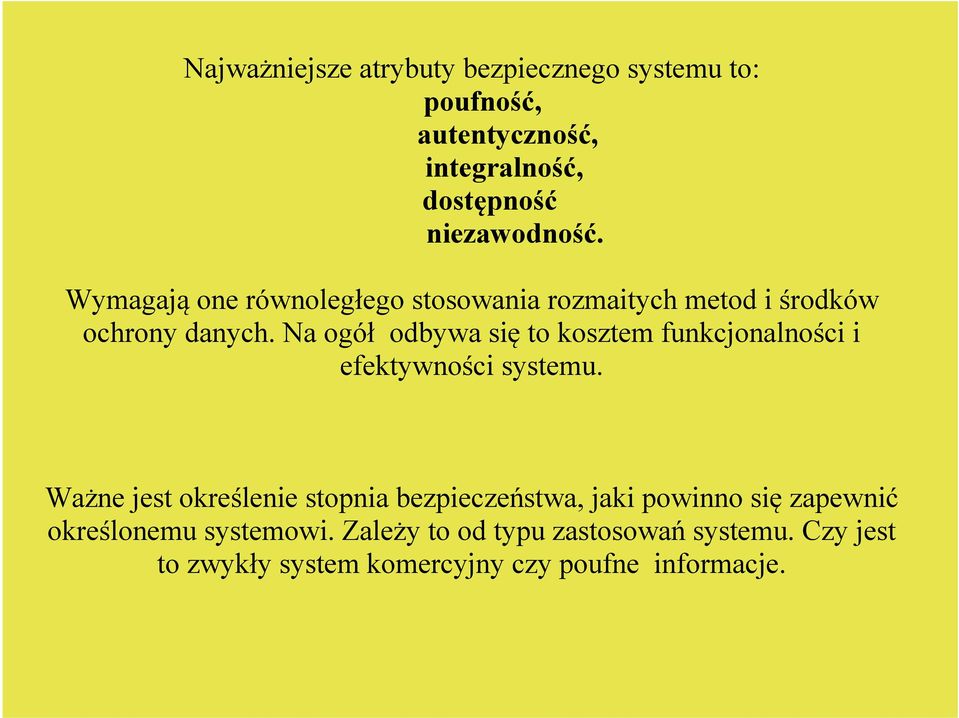 Najważniejsze atrybuty bezpiecznego systemu to:
poufność,
autentyczność,
integralność,
dostępność
niezawodność.

Wymagają one równoległego stosowania rozmaitych metod i środków ochrony danych. Na ogół odbywa się to kosztem funkcjonalności i efektywności systemu.

Ważne jest określenie stopnia bezpieczeństwa, jaki powinno się zapewnić określonemu systemowi. Zależy to od typu zastosowań systemu. Czy jest to zwykły system komercyjny czy poufne informacje.